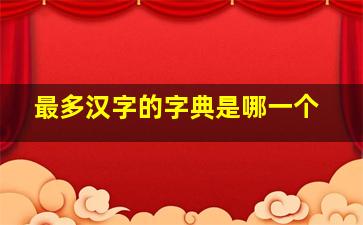 最多汉字的字典是哪一个